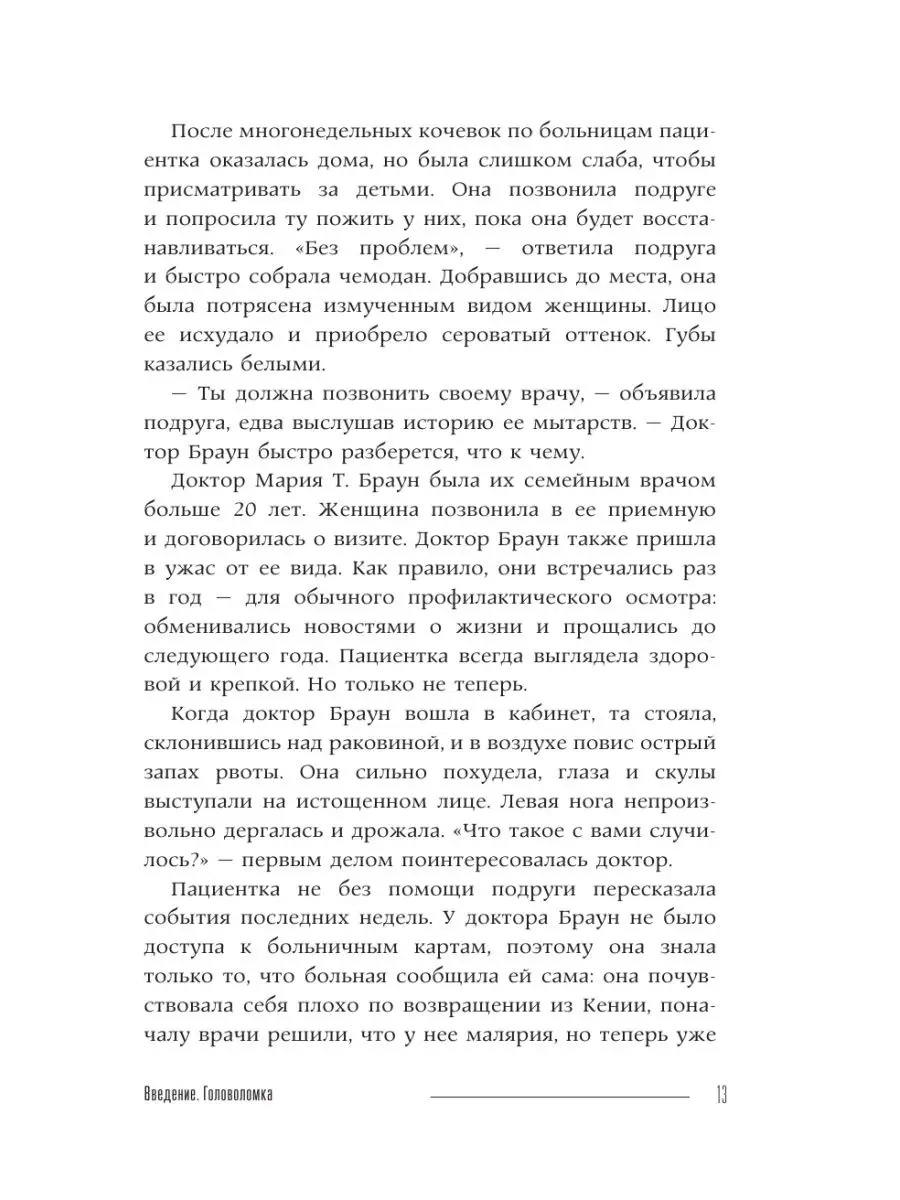 После многонедельных кочевок по больницам пациентка оказалась дома, но была слишком слаба, чтобы присматривать за детьми. Она позвонила подруге и попросила ту пожить у них, пока она будет восстанавливаться. «Без проблем», — ответила подруга и быстро собрала чемодан. Добравшись до места, она была потрясена измученным видом женщины. Лицо ее исхудало и приобрело сероватый оттенок. Губы казались белыми.

— Ты должна позвонить своему врачу, — объявила подруга, едва выслушав историю ее мытарств. — Доктор Браун быстро разберется, что к чему.

Доктор Мария Т. Браун была их семейным врачом больше 20 лет. Женщина позвонила в ее приемную и договорилась о визите. Доктор Браун также пришла в ужас от ее вида. Как правило, они встречались раз в год — для обычного профилактического осмотра: обменивались новостями о жизни и прощались до следующего года. Пациентка всегда выглядела здоровой и крепкой. Но только не теперь.

Когда доктор Браун вошла в кабинет, та стояла, склонившись над раковиной, и в воздухе повис острый запах рвоты. Она сильно похудела, глаза и скулы выступали на истощенном лице. Левая нога непроизвольно дергалась и дрожала. «Что такое с вами случилось?» — первым делом поинтересовалась доктор.

Пациентка не без помощи подруги пересказала события последних недель. У доктора Браун не было доступа к больничным картам, поэтому она знала только то, что больная сообщила ей сама: она почувствовала себя плохо по возвращении из Кении, поначалу врачи решили, что у нее малярия, но теперь уже

Введение. Головоломка 13